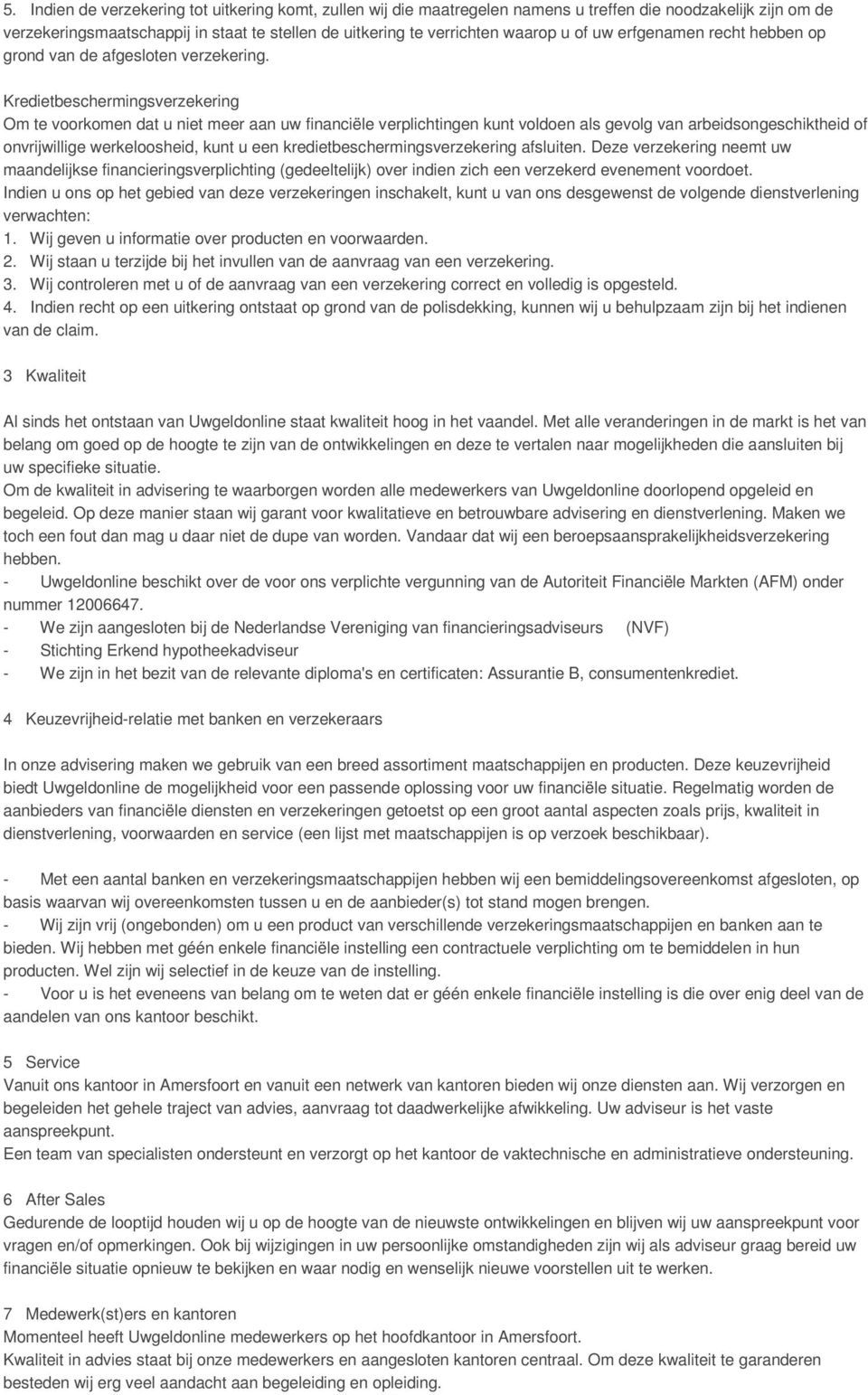 5. Indien de verzekering tot uitkering komt, zullen wij die maatregelen namens u treffen die noodzakelijk zijn om de verzekeringsmaatschappij in staat te stellen de uitkering te verrichten waarop u of uw erfgenamen recht hebben op grond van de afgesloten verzekering.

Kredietbeschermingsverzekering
Om te voorkomen dat u niet meer aan uw financiële verplichtingen kunt voldoen als gevolg van arbeidsongeschiktheid of onvrijwillige werkeloosheid, kunt u een kredietbeschermingsverzekering afsluiten. Deze verzekering neemt uw maandelijkse financieringsverplichting (gedeeltelijk) over indien zich een verzekerd evenement voordoet.
Indien u ons op het gebied van deze verzekeringen inschakelt, kunt u van ons desgewenst de volgende dienstverlening verwachten:
1. Wij geven u informatie over producten en voorwaarden.
2. Wij staan u terzijde bij het invullen van de aanvraag van een verzekering.
3. Wij controleren met u of de aanvraag van een verzekering correct en volledig is opgesteld.
4. Indien recht op een uitkering ontstaat op grond van de polisdekking, kunnen wij u behulpzaam zijn bij het indienen van de claim.

3 Kwaliteit

Al sinds het ontstaan van Uwgeldonline staat kwaliteit hoog in het vaandel. Met alle veranderingen in de markt is het van belang om goed op de hoogte te zijn van de ontwikkelingen en deze te vertalen naar mogelijkheden die aansluiten bij uw specifieke situatie.
Om de kwaliteit in advisering te waarborgen worden alle medewerkers van Uwgeldonline doorlopend opgeleid en begeleid. Op deze manier staan wij garant voor kwalitatieve en betrouwbare advisering en dienstverlening. Maken we toch een fout dan mag u daar niet de dupe van worden. Vandaar dat wij een beroepsaansprakelijkheidsverzekering hebben.
- Uwgeldonline beschikt over de voor ons verplichte vergunning van de Autoriteit Financiële Markten (AFM) onder nummer 12006647.
- We zijn aangesloten bij de Nederlandse Vereniging van financieringsadviseurs (NVF)
- Stichting Erkend hypotheekadviseur
- We zijn in het bezit van de relevante diploma's en certificaten: Assurantie B, consumentenkrediet.

4 Keuzevrijheid-relatie met banken en verzekeraars

In onze advisering maken we gebruik van een breed assortiment maatschappijen en producten. Deze keuzevrijheid biedt Uwgeldonline de mogelijkheid voor een passende oplossing voor uw financiële situatie. Regelmatig worden de aanbieders van financiële diensten en verzekeringen getoetst op een groot aantal aspecten zoals prijs, kwaliteit in dienstverlening, voorwaarden en service (een lijst met maatschappijen is op verzoek beschikbaar).

- Met een aantal banken en verzekeringsmaatschappijen hebben wij een bemiddelingsovereenkomst afgesloten, op basis waarvan wij overeenkomsten tussen u en de aanbieder(s) tot stand mogen brengen.
- Wij zijn vrij (ongebonden) om u een product van verschillende verzekeringsmaatschappijen en banken aan te bieden. Wij hebben met géén enkele financiële instelling een contractuele verplichting om te bemiddelen in hun producten. Wel zijn wij selectief in de keuze van de instelling.
- Voor u is het eveneens van belang om te weten dat er géén enkele financiële instelling is die over enig deel van de aandelen van ons kantoor beschikt.

5 Service
Vanuit ons kantoor in Amersfoort en vanuit een netwerk van kantoren bieden wij onze diensten aan. Wij verzorgen en begeleiden het gehele traject van advies, aanvraag tot daadwerkelijke afwikkeling. Uw adviseur is het vaste aanspreekpunt.
Een team van specialisten ondersteunt en verzorgt op het kantoor de vaktechnische en administratieve ondersteuning.

6 After Sales
Gedurende de looptijd houden wij u op de hoogte van de nieuwste ontwikkelingen en blijven wij uw aanspreekpunt voor vragen en/of opmerkingen. Ook bij wijzigingen in uw persoonlijke omstandigheden zijn wij als adviseur graag bereid uw financiële situatie opnieuw te bekijken en waar nodig en wenselijk nieuwe voorstellen uit te werken.

7 Medewerk(st)ers en kantoren
Momenteel heeft Uwgeldonline medewerkers op het hoofdkantoor in Amersfoort.
Kwaliteit in advies staat bij onze medewerkers en aangesloten kantoren centraal. Om deze kwaliteit te garanderen besteden wij erg veel aandacht aan begeleiding en opleiding.